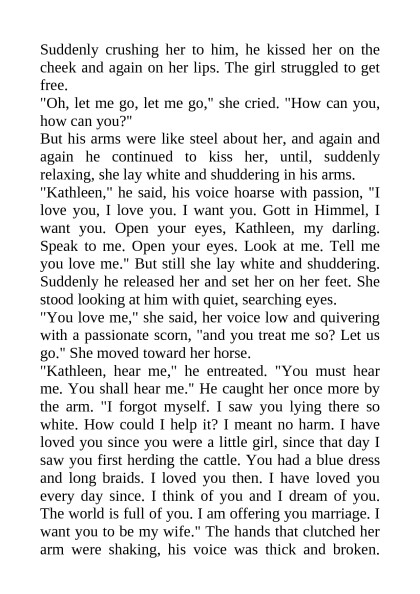 Suddenly crushing her to him, he kissed her on the cheek and again on her lips. The girl struggled to get free.
"Oh, let me go, let me go," she cried. "How can you, how can you?"
But his arms were like steel about her, and again and again he continued to kiss her, until, suddenly relaxing, she lay white and shuddering in his arms.
"Kathleen," he said, his voice hoarse with passion, "I love you, I love you. I want you. Gott in Himmel, I want you. Open your eyes, Kathleen, my darling. Speak to me. Open your eyes. Look at me. Tell me you love me." But still she lay white and shuddering. Suddenly he released her and set her on her feet. She stood looking at him with quiet, searching eyes.
"You love me," she said, her voice low and quivering with a passionate scorn, "and you treat me so? Let us go." She moved toward her horse.
"Kathleen, hear me," he entreated. "You must hear me. You shall hear me." He caught her once more by the arm. "I forgot myself. I saw you lying there so white. How could I help it? I meant no harm. I have loved you since you were a little girl, since that day I saw you first herding the cattle. You had a blue dress and long braids. I loved you then. I have loved you every day since. I think of you and I dream of you. The world is full of you. I am offering you marriage. I want you to be my wife." The hands that clutched her arm were shaking, his voice was thick and broken.